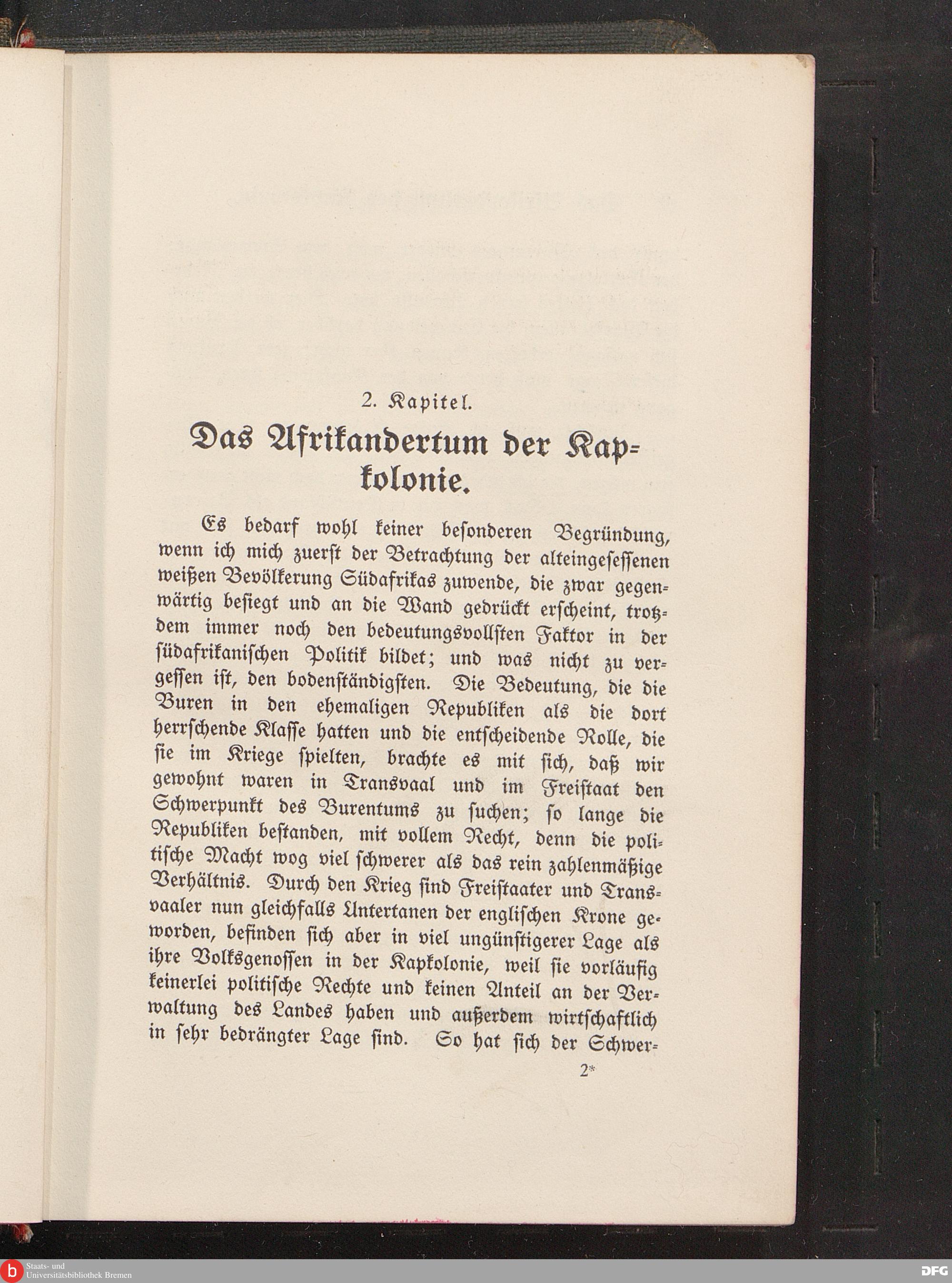 2. Kapitel.

Das Afrikandertum der Kapkolonie.

Es bedarf wohl keiner besonderen Begründung, wenn ich mich zuerst der Betrachtung der alteingesessenen weißen Bevölkerung Südafrikas zuwende, die zwar gegenwärtig besiegt und an die Wand gedrückt erscheint, trotzdem immer noch den bedeutungsvollsten Faktor in der südafrikanischen Politik bildet; und was nicht zu vergessen ist, den bodenständigsten. Die Bedeutung, die die Buren in den ehemaligen Republiken als die dort herrschende Klasse hatten und die entscheidende Rolle, die sie im Kriege spielten, brachte es mit sich, daß wir gewohnt waren in Transvaal und im Freistaat den Schwerpunkt des Burentums zu suchen; so lange die Republiken bestanden, mit vollem Recht, denn die politische Macht wog viel schwerer als das rein zahlenmäßige Verhältnis. Durch den Krieg sind Freistaater und Transvaaler nun gleichfalls Untertanen der englischen Krone geworden, befinden sich aber in viel ungünstigerer Lage als ihre Volksgenossen in der Kapkolonie, weil sie vorläufig keinerlei politische Rechte und keinen Anteil an der Verwaltung des Landes haben und außerdem wirtschaftlich in sehr bedrängter Lage sind. So hat sich der Schwer-

2*

Staats- und Universitätsbibliothek Bremen

DFG